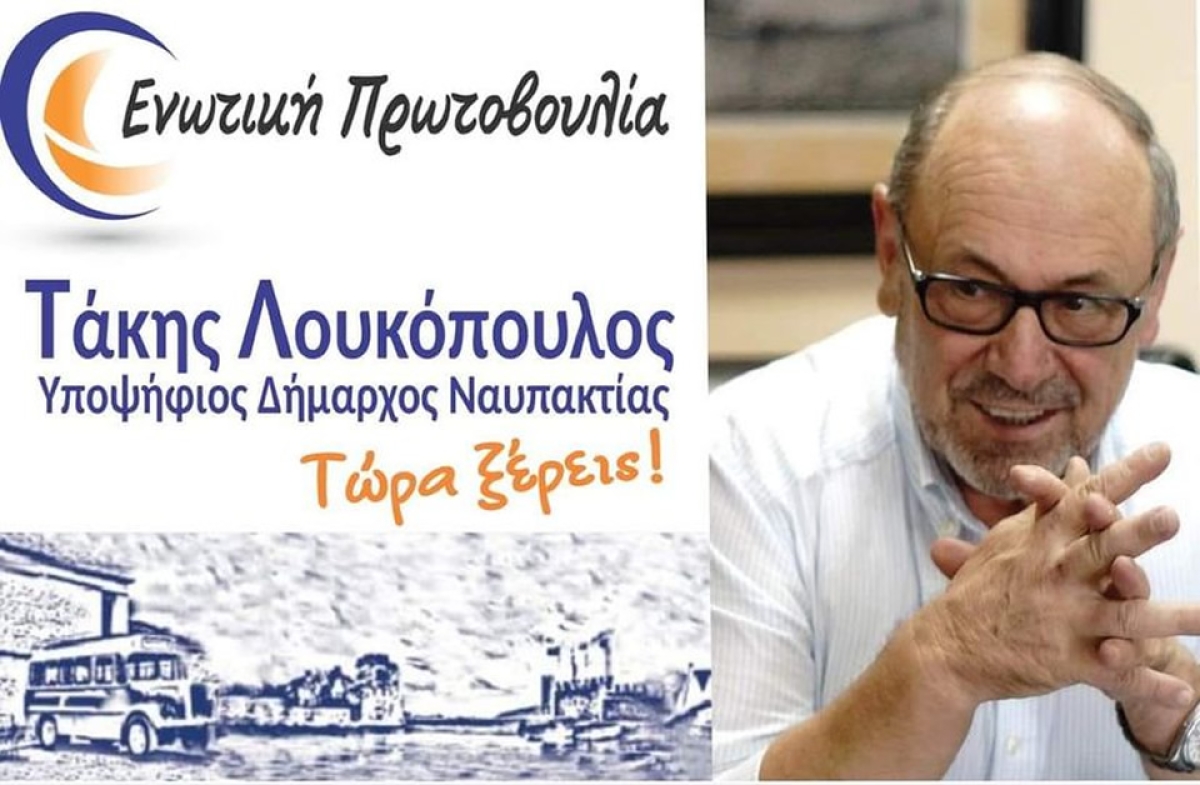 Ενωτική Πρωτοβουλία

Τάκης Λουκόπουλος
Υποψήφιος Δήμαρχος Ναυπακτίας
Τώρα ξέρεις!